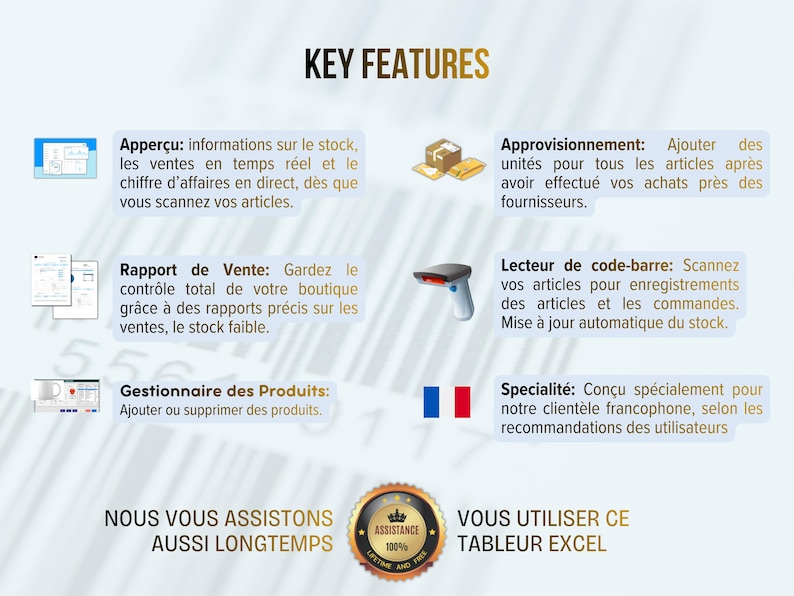 KEY FEATURES

Apperçu: informations sur le stock, les ventes en temps réel et le chiffre d'affaires en direct, dès que vous scannez vos articles.

Rapport de Vente: Gardez le contrôle total de votre boutique grâce à des rapports précis sur les ventes, le stock faible.

Gestionnaire des Produits: Ajouter ou supprimer des produits.

Approvisionnement: Ajouter des unités pour tous les articles après avoir effectué vos achats près des fournisseurs.

Lecteur de code-barre: Scannez vos articles pour enregistrements des articles et les commandes. Mise à jour automatique du stock.

Specialité: Conçu spécialement pour notre clientèle francophone, selon les recommandations des utilisateurs

NOUS VOUS ASSISTONS AUSSI LONGTEMPS

ASSISTANCE
100%
LIFETIME AND FREE

VOUS UTILISER CE TABLEUR EXCEL